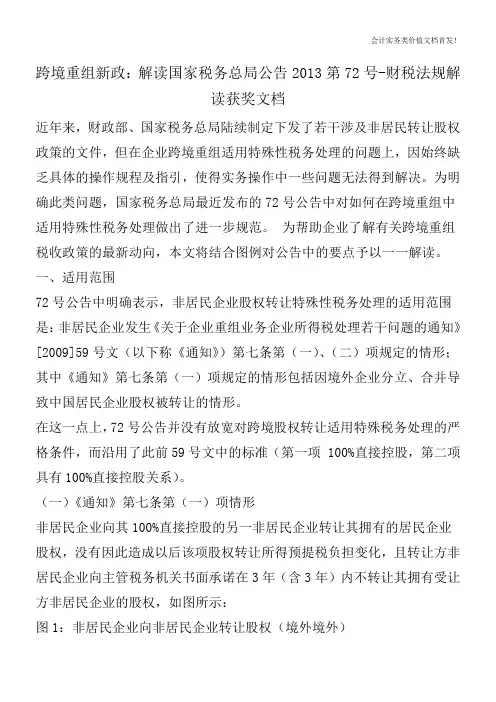 会计实务类价值文档首发！

跨境重组新政：解读国家税务总局公告 2013 第 72 号-财税法规解读获奖文档

近年来，财政部、国家税务总局陆续制定下发了若干涉及非居民转让股权政策的文件，但在企业跨境重组适用特殊性税务处理的问题上，因始终缺乏具体的操作规程及指引，使得实务操作中一些问题无法得到解决。为明确此类问题，国家税务总局最近发布的 72 号公告中对如何在跨境重组中适用特殊性税务处理做出了进一步规范。 为帮助企业了解有关跨境重组税收政策的最新动向，本文将结合图例对公告中的要点予以一一解读。

一、适用范围

72 号公告中明确表示，非居民企业股权转让特殊性税务处理的适用范围是：非居民企业发生《关于企业重组业务企业所得税处理若干问题的通知》[2009]59 号文（以下称《通知》）第七条第（一）、（二）项规定的情形；其中《通知》第七条第（一）项规定的情形包括因境外企业分立、合并导致中国居民企业股权被转让的情形。

在这一点上，72 号公告并没有放宽对跨境股权转让适用特殊税务处理的严格条件，而沿用了此前 59 号文中的标准（第一项 100%直接控股，第二项具有 100%直接控股关系）。

（一）《通知》第七条第（一）项情形

非居民企业向其 100%直接控股的另一非居民企业转让其拥有的居民企业股权，没有因此造成以后该项股权转让所得预提税负担变化，且转让方非居民企业向主管税务机关书面承诺在 3 年（含 3 年）内不转让其拥有受让方非居民企业的股权，如图所示：

图 1：非居民企业向非居民企业转让股权（境外境外）